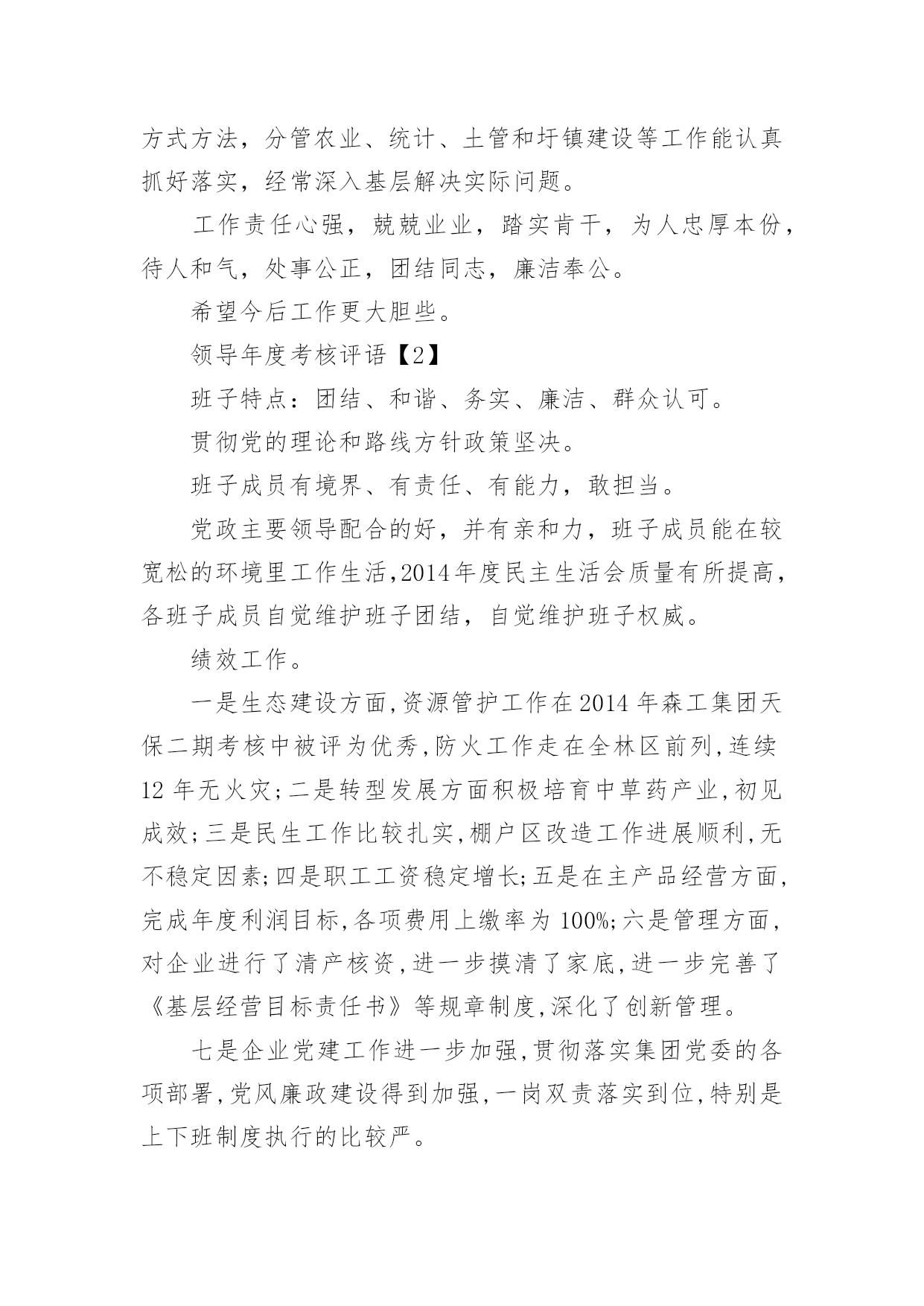 方式方法，分管农业、统计、土管和圩镇建设等工作能认真抓好落实，经常深入基层解决实际问题。

工作责任心强，兢兢业业，踏实肯干，为人忠厚本份，待人和气，处事公正，团结同志，廉洁奉公。

希望今后工作更大胆些。

领导年度考核评语【2】

班子特点：团结、和谐、务实、廉洁、群众认可。

贯彻党的理论和路线方针政策坚决。

班子成员有境界、有责任、有能力，敢担当。

党政主要领导配合的好，并有亲和力，班子成员能在较宽松的环境里工作生活，2014年度民主生活会质量有所提高，各班子成员自觉维护班子团结，自觉维护班子权威。

绩效工作。

一是生态建设方面，资源管护工作在2014年森工集团天保二期考核中被评为优秀，防火工作走在全林区前列，连续12年无火灾；二是转型发展方面积极培育中草药产业，初见成效；三是民生工作比较扎实，棚户区改造工作进展顺利，无不稳定因素；四是职工工资稳定增长；五是在主产品经营方面，完成年度利润目标，各项费用上缴率为100%；六是管理方面，对企业进行了清产核资，进一步摸清了家底，进一步完善了《基层经营目标责任书》等规章制度，深化了创新管理。

七是企业党建工作进一步加强，贯彻落实集团党委的各项部署，党风廉政建设得到加强，一岗双责落实到位，特别是上下班制度执行的比较严。